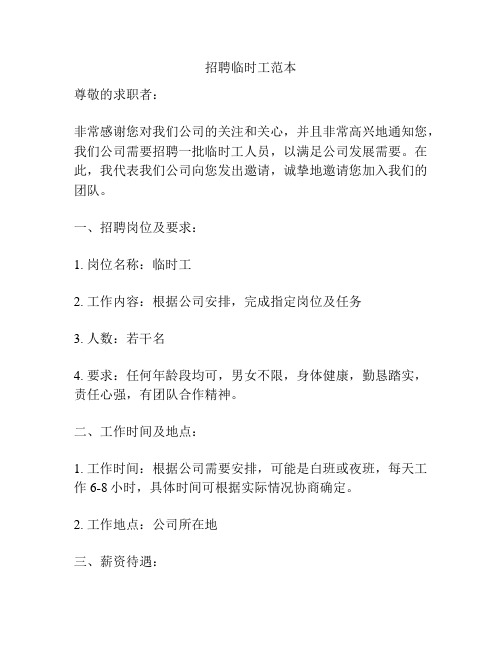 招聘临时工范本

尊敬的求职者：

非常感谢您对我们公司的关注和关心，并且非常高兴地通知您，我们公司需要招聘一批临时工人员，以满足公司发展需要。在此，我代表我们公司向您发出邀请，诚挚地邀请您加入我们的团队。

一、招聘岗位及要求：

1. 岗位名称：临时工

2. 工作内容：根据公司安排，完成指定岗位及任务

3. 人数：若干名

4. 要求：任何年龄段均可，男女不限，身体健康，勤恳踏实，责任心强，有团队合作精神。

二、工作时间及地点：

1. 工作时间：根据公司需要安排，可能是白班或夜班，每天工作 6-8 小时，具体时间可根据实际情况协商确定。

2. 工作地点：公司所在地

三、薪资待遇：